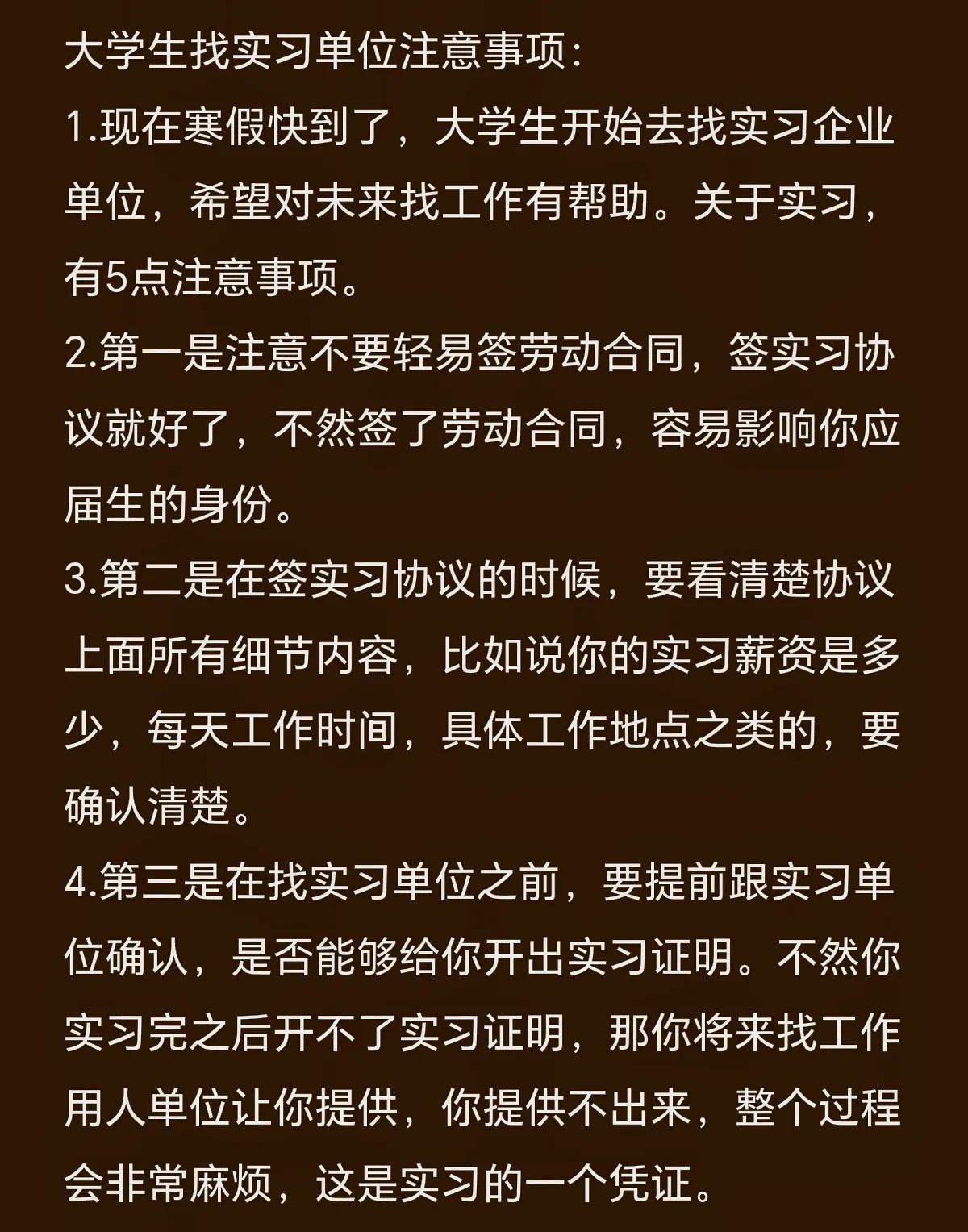 大学生找实习单位注意事项:

1.现在寒假快到了，大学生开始去找实习企业单位，希望对未来找工作有帮助。关于实习，有5点注意事项。

2.第一是注意不要轻易签劳动合同，签实习协议就好了，不然签了劳动合同，容易影响你应届生的身份。

3.第二是在签实习协议的时候，要看清楚协议上面所有细节内容，比如说你的实习薪资是多少，每天工作时间，具体工作地点之类的，要确认清楚。

4.第三是在找实习单位之前，要提前跟实习单位确认，是否能够给你开出实习证明。不然你实习完之后开不了实习证明，那你将来找工作用人单位让你提供，你提供不出来，整个过程会非常麻烦，这是实习的一个凭证。